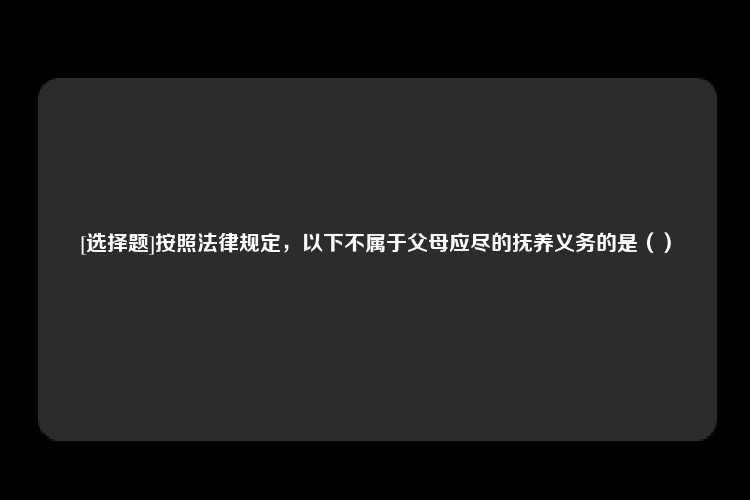 [选择题]按照法律规定，以下不属于父母应尽的抚养义务的是（ ）